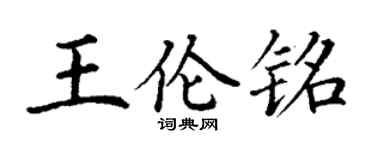 王伦铭

词典网